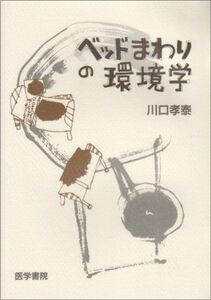 ベッドまわりの環境学

川口孝泰

医学書院